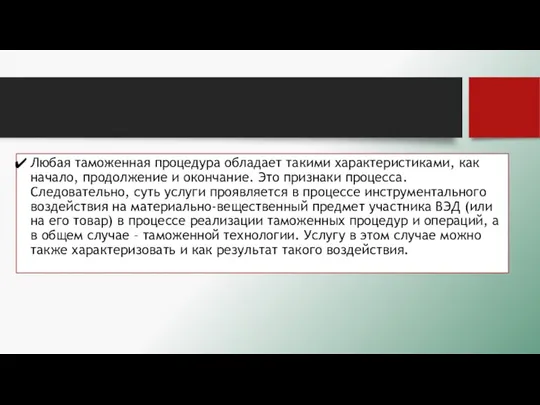 ✔ Любая таможенная процедура обладает такими характеристиками, как начало, продолжение и окончание. Это признаки процесса. Следовательно, суть услуги проявляется в процессе инструментального воздействия на материально-вещественный предмет участника ВЭД (или на его товар) в процессе реализации таможенных процедур и операций, а в общем случае – таможенной технологии. Услугу в этом случае можно также характеризовать и как результат такого воздействия.